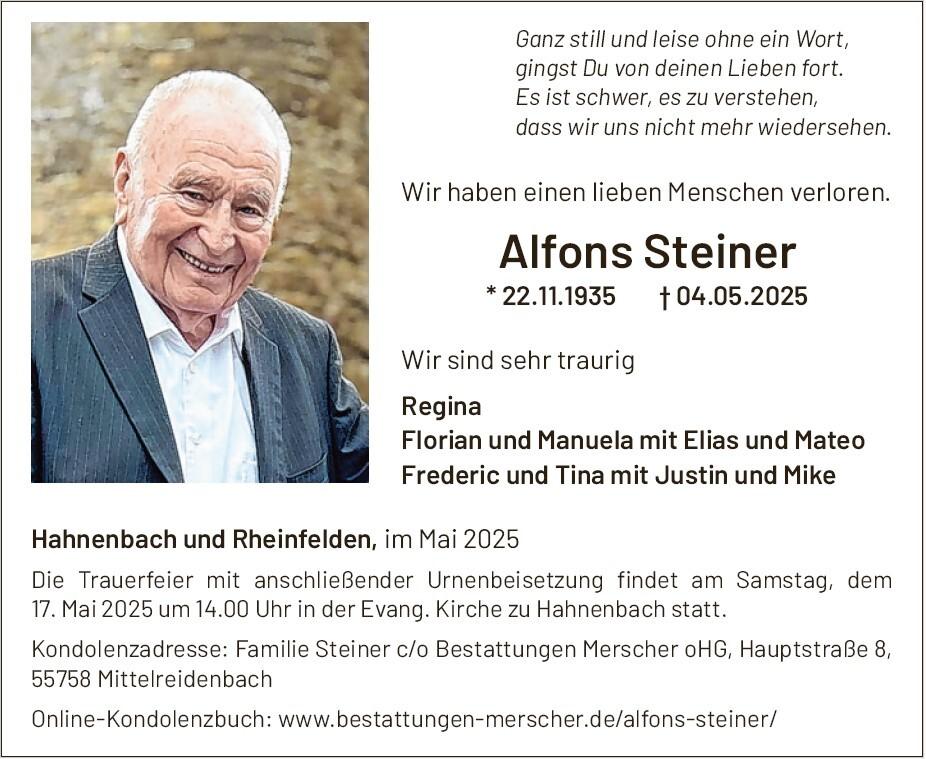 Ganz still und leise ohne ein Wort,
gingst Du von deinen Lieben fort.
Es ist schwer, es zu verstehen,
dass wir uns nicht mehr wiedersehen.

Wir haben einen lieben Menschen verloren.

Alfons Steiner

* 22.11.1935 † 04.05.2025

Wir sind sehr traurig

Regina
Florian und Manuela mit Elias und Mateo
Frederic und Tina mit Justin und Mike

Hahnenbach und Rheinfelden, im Mai 2025

Die Trauerfeier mit anschließender Urnenbeisetzung findet am Samstag, dem 17. Mai 2025 um 14.00 Uhr in der Evang. Kirche zu Hahnenbach statt.

Kondolenzadresse: Familie Steiner c/o Bestattungen Merscher oHG, Hauptstraße 8, 55758 Mittelreidenbach

Online-Kondolenzbuch: www.bestattungen-merscher.de/alfons-steiner/